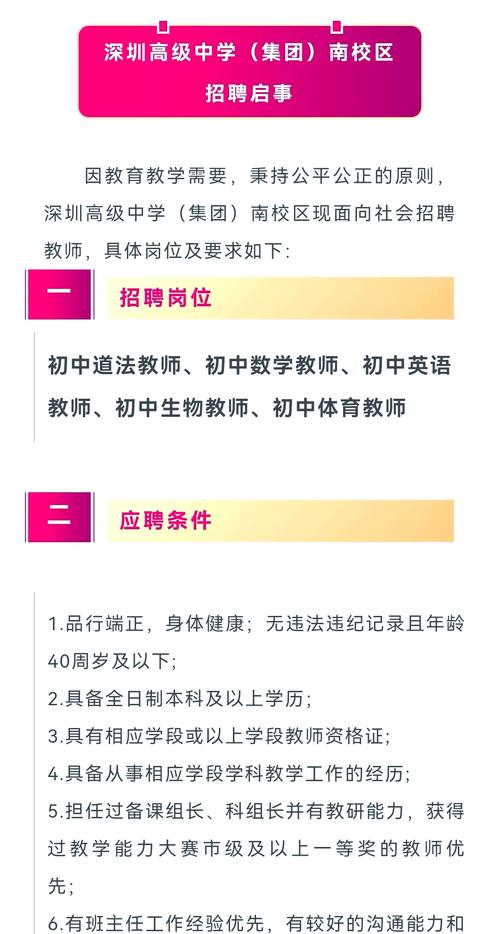 深圳高级中学（集团）南校区
招聘启事

因教育教学需要，秉持公平公正的原则，深圳高级中学（集团）南校区现面向社会招聘教师，具体岗位及要求如下：

一 招聘岗位

初中道法教师、初中数学教师、初中英语教师、初中生物教师、初中体育教师

二 应聘条件

1.品行端正，身体健康；无违法违纪记录且年龄40周岁及以下；
2.具备全日制本科及以上学历；
3.具有相应学段或以上学段教师资格证；
4.具备从事相应学段学科教学工作的经历；
5.担任过备课组长、科组长并有教研能力，获得过教学能力大赛市级及以上一等奖的教师优先；
6.有班主任工作经验优先，有较好的沟通能力和